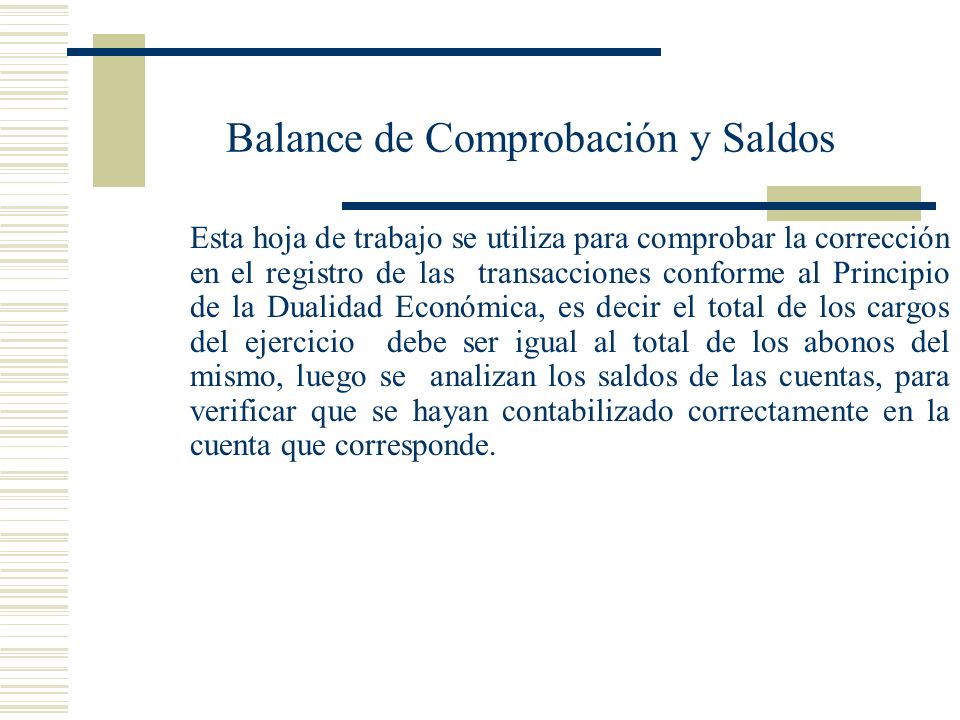 Balance de Comprobación y Saldos

Esta hoja de trabajo se utiliza para comprobar la corrección en el registro de las transacciones conforme al Principio de la Dualidad Económica, es decir el total de los cargos del ejercicio debe ser igual al total de los abonos del mismo, luego se analizan los saldos de las cuentas, para verificar que se hayan contabilizado correctamente en la cuenta que corresponde.